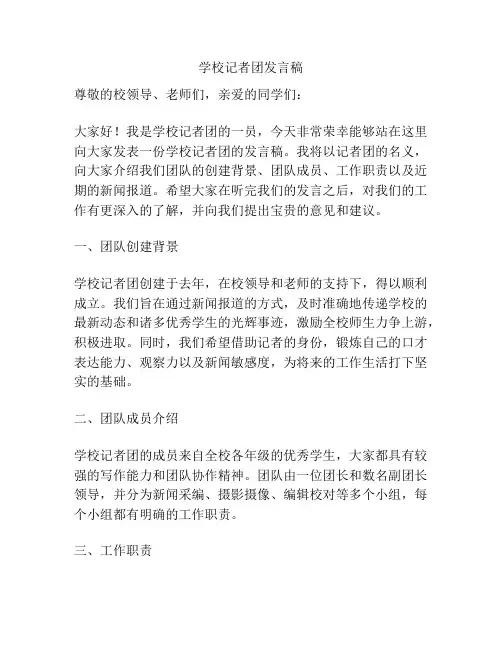 学校记者团发言稿

尊敬的校领导、老师们，亲爱的同学们：

大家好！我是学校记者团的一员，今天非常荣幸能够站在这里向大家发表一份学校记者团的发言稿。我将以记者团的名义，向大家介绍我们团队的创建背景、团队成员、工作职责以及近期的新闻报道。希望大家在听完我们的发言之后，对我们的工作有更深入的了解，并向我们提出宝贵的意见和建议。

一、团队创建背景

学校记者团创建于去年，在校领导和老师的支持下，得以顺利成立。我们旨在通过新闻报道的方式，及时准确地传递学校的最新动态和诸多优秀学生的光辉事迹，激励全校师生力争上游，积极进取。同时，我们希望借助记者的身份，锻炼自己的口才表达能力、观察力以及新闻敏感度，为将来的工作生活打下坚实的基础。

二、团队成员介绍

学校记者团的成员来自全校各年级的优秀学生，大家都具有较强的写作能力和团队协作精神。团队由一位团长和数名副团长领导，并分为新闻采编、摄影摄像、编辑校对等多个小组，每个小组都有明确的工作职责。

三、工作职责